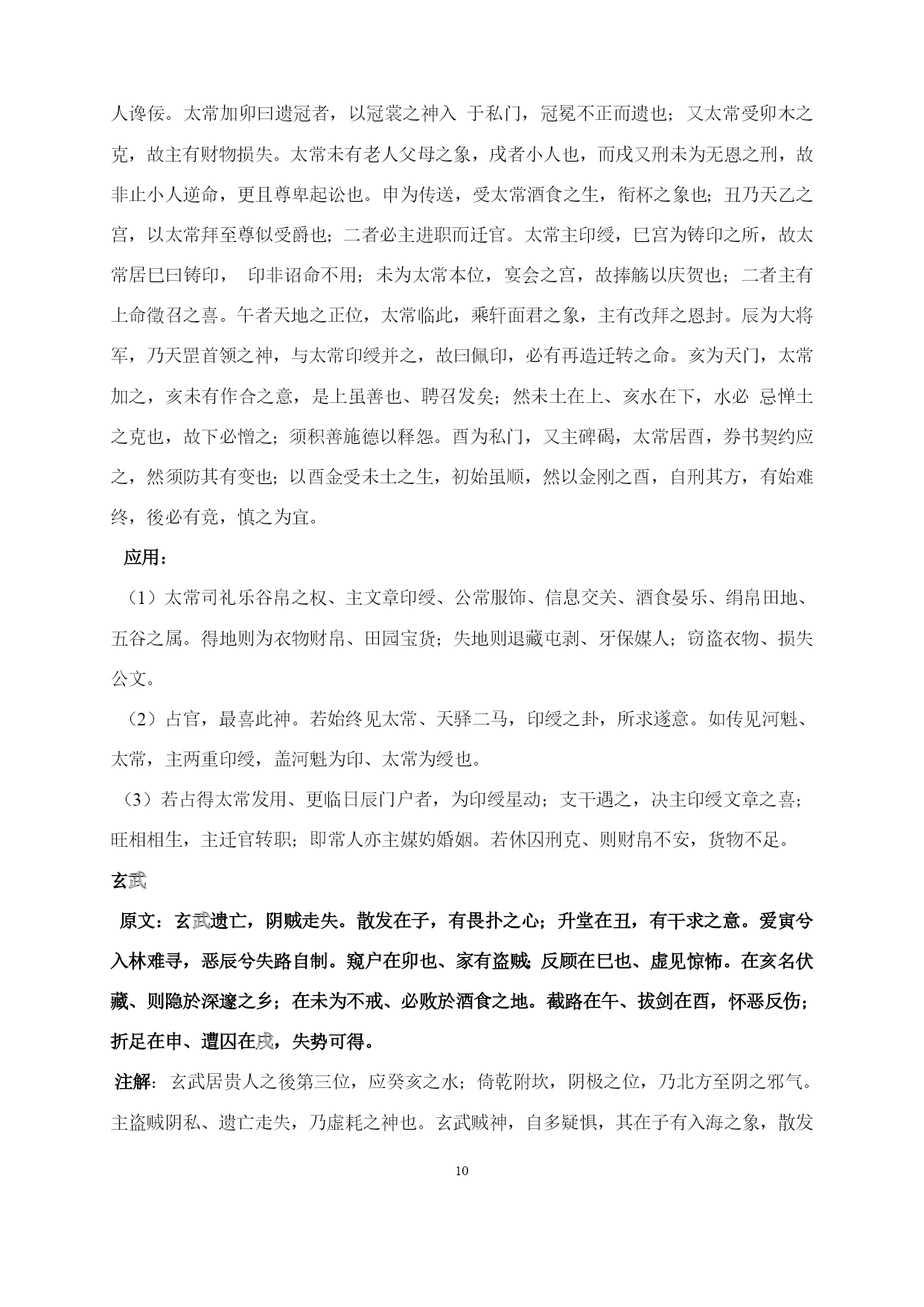 人谗佞。太常加卯曰遗冠者，以冠裳之神入 于私门，冠冕不正而遗也；又太常受卯木之克，故主有财物损失。太常未有老人父母之象，戌者小人也，而戌又刑未为无恩之刑，故非止小人逆命，更且尊卑起讼也。申为传送，受太常酒食之生，衔杯之象也；丑乃天乙之宫，以太常拜至尊似受爵也；二者必主进职而迁官。太常主印绶，巳宫为铸印之所，故太常居巳曰铸印， 印非诏命不用；未为太常本位，宴会之宫，故捧觞以庆贺也；二者主有上命徵召之喜。午者天地之正位，太常临此，乘轩面君之象，主有改拜之恩封。辰为大将军，乃天罡首领之神，与太常印绶并之，故曰佩印，必有再造迁转之命。亥为天门，太常加之，亥未有作合之意，是上虽善也、聘召发矣；然未土在上、亥水在下，水必 忌惮土之克也，故下必憎之；须积善施德以释怨。酉为私门，又主碑碣，太常居酉，券书契约应之，然须防其有变也；以酉金受未土之生，初始虽顺，然以金刚之酉，自刑其方，有始难终，後必有竞，慎之为宜。

应用：

（1）太常司礼乐谷帛之权、主文章印绶、公常服饰、信息交关、酒食晏乐、绢帛田地、五谷之属。得地则为衣物财帛、田园宝货；失地则退藏屯剥、牙保媒人；窃盗衣物、损失公文。

（2）占官，最喜此神。若始终见太常、天驿二马，印绶之卦，所求遂意。如传见河魁、太常，主两重印绶，盖河魁为印、太常为绶也。

（3）若占得太常发用、更临日辰门户者，为印绶星动；支干遇之，决主印绶文章之喜；旺相相生，主迁官转职；即常人亦主媒妁婚姻。若休囚刑克、则财帛不安，货物不足。

玄武

原文：玄武遗亡，阴贼走失。散发在子，有畏扑之心；升堂在丑，有干求之意。爱寅兮入林难寻，恶辰兮失路自制。窥户在卯也、家有盗贼；反顾在巳也、虚见惊怖。在亥名伏藏、则隐於深邃之乡；在未为不戒、必败於酒食之地。截路在午、拔剑在酉，怀恶反伤；折足在申、遭囚在戌，失势可得。

注解：玄武居贵人之後第三位，应癸亥之水；倚乾附坎，阴极之位，乃北方至阴之邪气。主盗贼阴私、遗亡走失，乃虚耗之神也。玄武贼神，自多疑惧，其在子有入海之象，散发

10